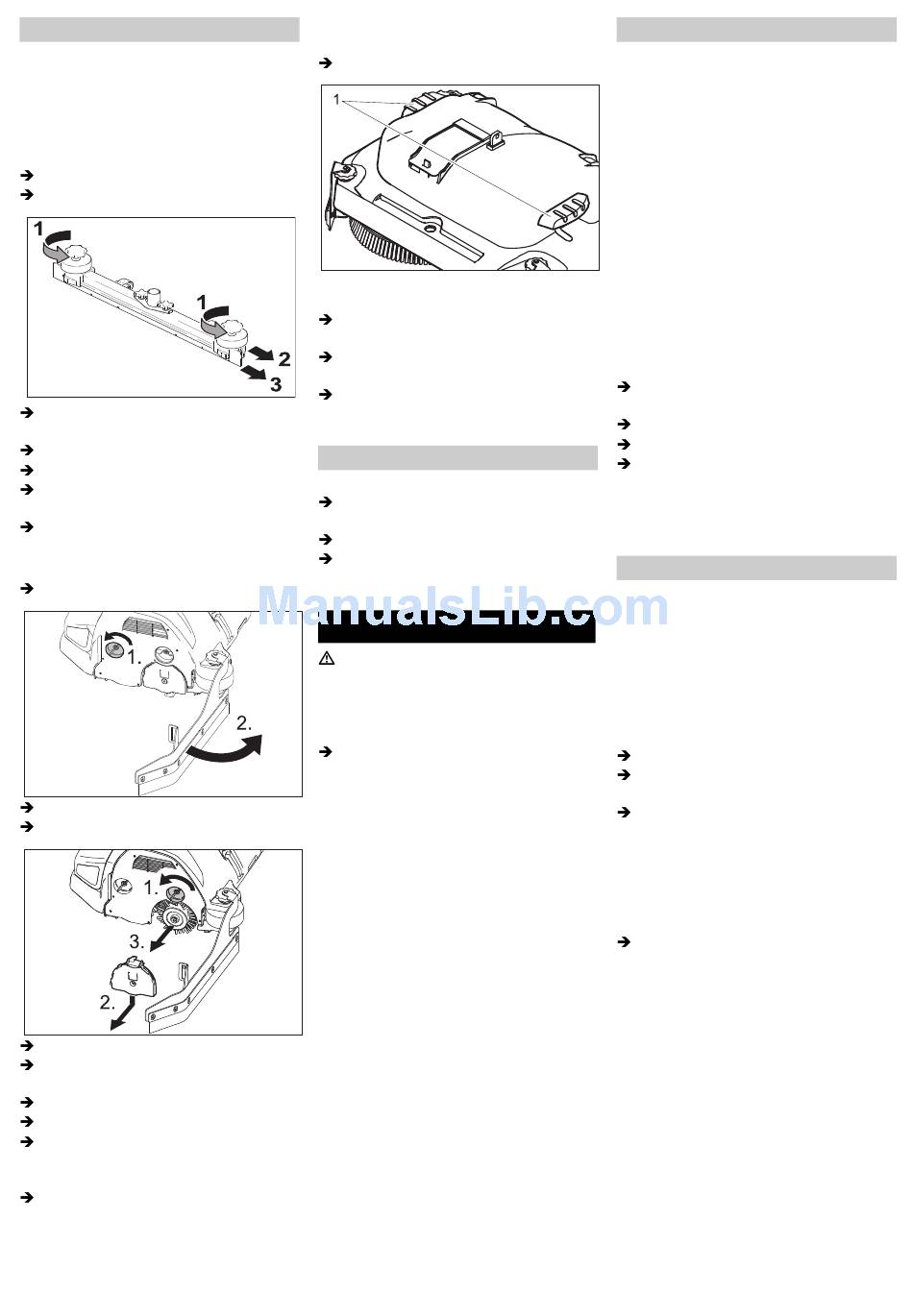 1
1
2
3

1.
2.

1.
3.
2.

1

ManualsLib.com